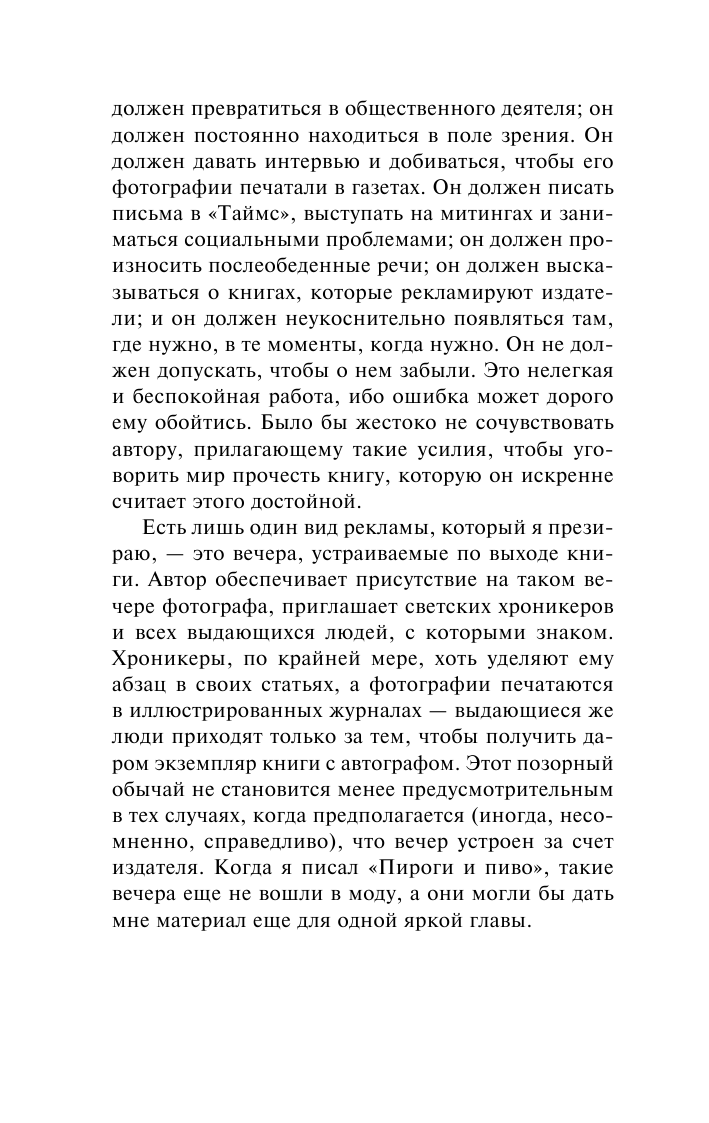 должен превратиться в общественного деятеля; он должен постоянно находиться в поле зрения. Он должен давать интервью и добиваться, чтобы его фотографии печатали в газетах. Он должен писать письма в «Таймс», выступать на митингах и заниматься социальными проблемами; он должен произносить послеобеденные речи; он должен высказываться о книгах, которые рекламируют издатели; и он должен неукоснительно появляться там, где нужно, в те моменты, когда нужно. Он не должен допускать, чтобы о нем забыли. Это нелегкая и беспокойная работа, ибо ошибка может дорого ему обойтись. Было бы жестоко не сочувствовать автору, прилагающему такие усилия, чтобы уговорить мир прочесть книгу, которую он искренне считает этого достойной.

Есть лишь один вид рекламы, который я презираю, — это вечера, устраиваемые по выходе книги. Автор обеспечивает присутствие на таком вечере фотографа, приглашает светских хроникеров и всех выдающихся людей, с которыми знаком. Хроникеры, по крайней мере, хоть уделяют ему абзац в своих статьях, а фотографии печатаются в иллюстрированных журналах — выдающиеся же люди приходят только за тем, чтобы получить даром экземпляр книги с автографом. Этот позорный обычай не становится менее предусмотрительным в тех случаях, когда предполагается (иногда, несомненно, справедливо), что вечер устроен за счет издателя. Когда я писал «Пироги и пиво», такие вечера еще не вошли в моду, а они могли бы дать мне материал еще для одной яркой главы.